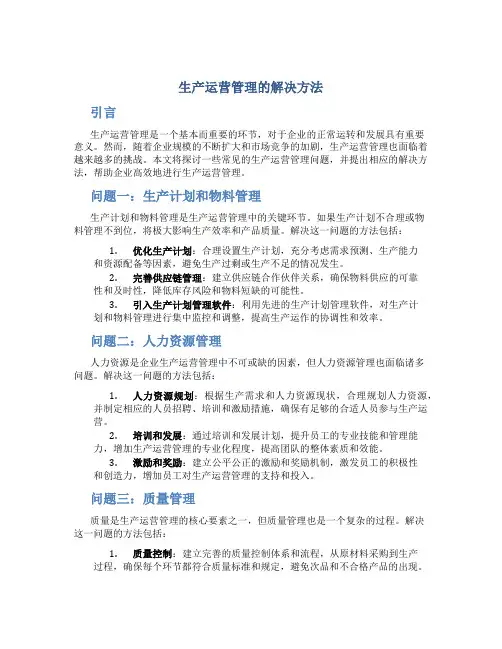 生产运营管理的解决方法

引言

生产运营管理是一个基本而重要的环节，对于企业的正常运转和发展具有重要意义。然而，随着企业规模的不断扩大和市场竞争的加剧，生产运营管理也面临着越来越多的挑战。本文将探讨一些常见的生产运营管理问题，并提出相应的解决方法，帮助企业高效地进行生产运营管理。

问题一：生产计划和物料管理

生产计划和物料管理是生产运营管理中的关键环节。如果生产计划不合理或物料管理不到位，将极大影响生产效率和产品质量。解决这一问题的方法包括：

1. 优化生产计划：合理设置生产计划，充分考虑需求预测、生产能力和资源配备等因素，避免生产过剩或生产不足的情况发生。

2. 完善供应链管理：建立供应链合作伙伴关系，确保物料供应的可靠性和及时性，降低库存风险和物料短缺的可能性。

3. 引入生产计划管理软件：利用先进的生产计划管理软件，对生产计划和物料管理进行集中监控和调整，提高生产运作的协调性和效率。

问题二：人力资源管理

人力资源是企业生产运营管理中不可或缺的因素，但人力资源管理也面临诸多问题。解决这一问题的方法包括：

1. 人力资源规划：根据生产需求和人力资源现状，合理规划人力资源，并制定相应的人员招聘、培训和激励措施，确保有足够的合适人员参与生产运营。

2. 培训和发展：通过培训和发展计划，提升员工的专业技能和管理能力，增加生产运营管理的专业化程度，提高团队的整体素质和效能。

3. 激励和奖励：建立公平公正的激励和奖励机制，激发员工的积极性和创造力，增加员工对生产运营管理的支持和投入。

问题三：质量管理

质量是生产运营管理的核心要素之一，但质量管理也是一个复杂的过程。解决这一问题的方法包括：

1. 质量控制：建立完善的质量控制体系和流程，从原材料采购到生产过程，确保每个环节都符合质量标准和规定，避免次品和不合格产品的出现。